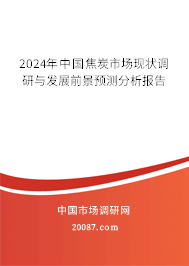 2024年中国焦炭市场现状调研与发展前景预测分析报告

中国市场调研网

20087.com